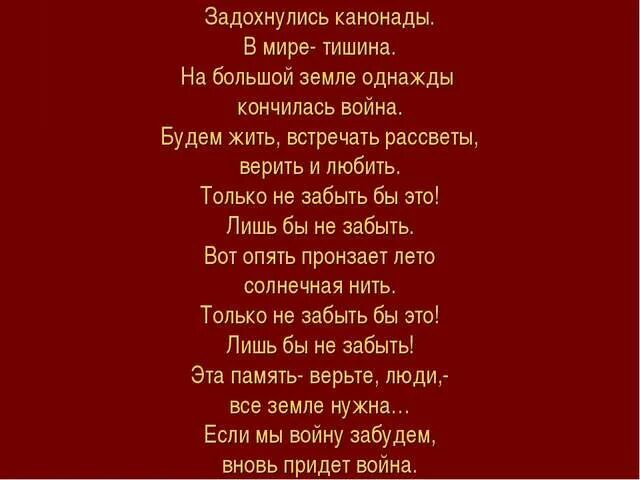 Задохнулись канонады.
В мире- тишина.
На большой земле однажды
кончилась война.
Будем жить, встречать рассветы,
верить и любить.
Только не забыть бы это!
Лишь бы не забыть.
Вот опять пронзает лето
солнечная нить.
Только не забыть бы это!
Лишь бы не забыть!
Эта память- верьте, люди,-
все земле нужна...
Если мы войну забудем,
вновь придет война.